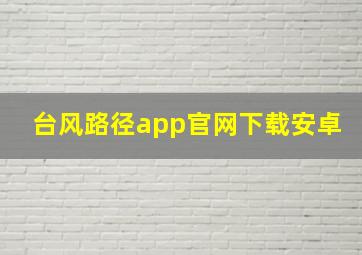 台风路径app官网下载安卓